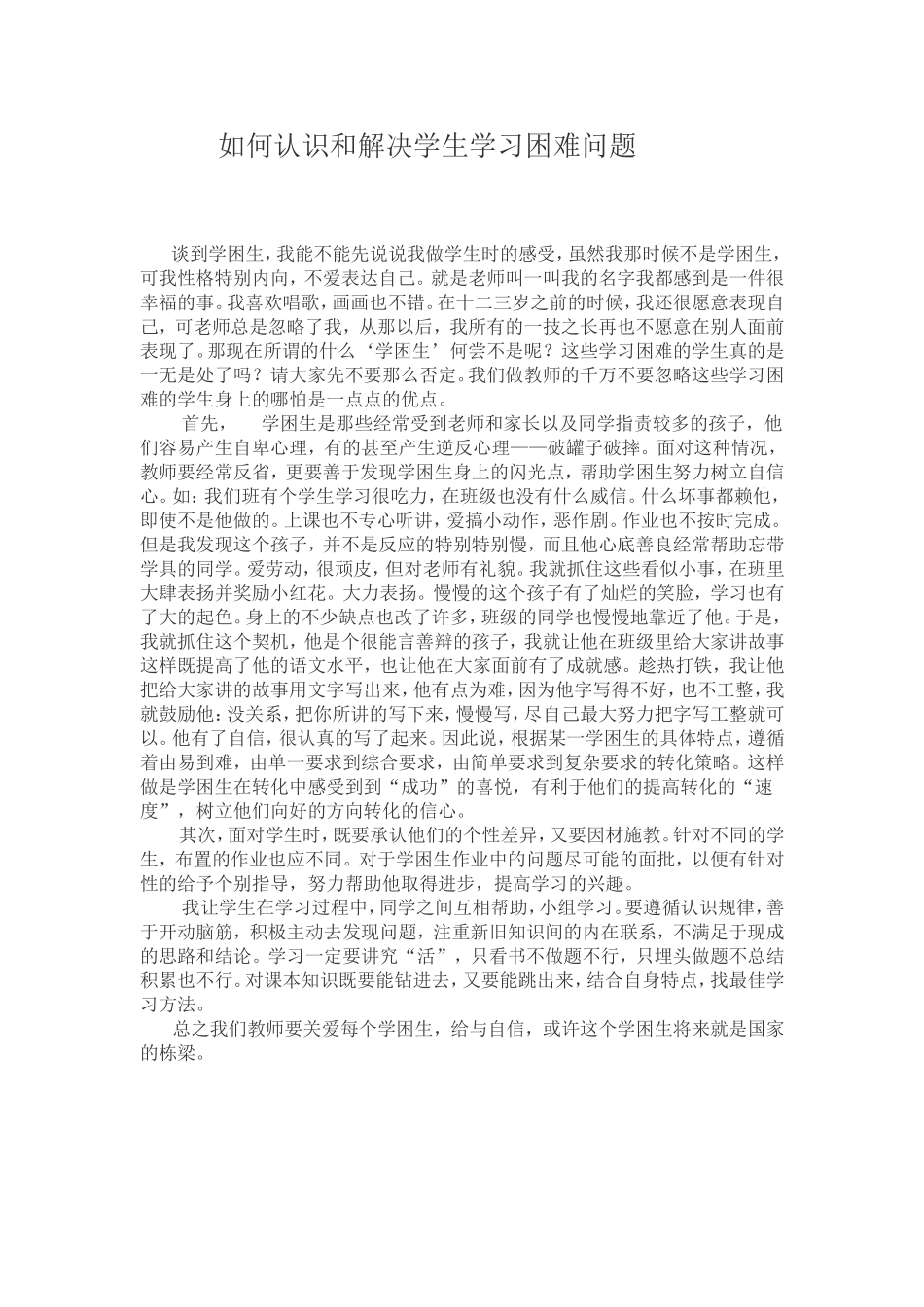 如何认识和解决学生学习困难问题

谈到学困生，我能不能先说说我做学生时的感受，虽然我那时候不是学困生，可我性格特别内向，不爱表达自己。就是老师叫一叫我的名字我都感到是一件很幸福的事。我喜欢唱歌，画画也不错。在十二三岁之前的时候，我还很愿意表现自己，可老师总是忽略了我，从那以后，我所有的一技之长再也不愿意在别人面前表现了。那现在所谓的什么‘学困生’何尝不是呢？这些学习困难的学生真的是一无是处了吗？请大家先不要那么否定。我们做教师的千万不要忽略这些学习困难的学生身上的哪怕是一点点的优点。

首先，　学困生是那些经常受到老师和家长以及同学指责较多的孩子，他们容易产生自卑心理，有的甚至产生逆反心理——破罐子破摔。面对这种情况，教师要经常反省，更要善于发现学困生身上的闪光点，帮助学困生努力树立自信心。如：我们班有个学生学习很吃力，在班级也没有什么威信。什么坏事都赖他，即使不是他做的。上课也不专心听讲，爱搞小动作，恶作剧。作业也不按时完成。但是我发现这个孩子，并不是反应的特别特别慢，而且他心底善良经常帮助忘带学具的同学。爱劳动，很顽皮，但对老师有礼貌。我就抓住这些看似小事，在班里大肆表扬并奖励小红花。大力表扬。慢慢的这个孩子有了灿烂的笑脸，学习也有了大的起色。身上的不少缺点也改了许多，班级的同学也慢慢地靠近了他。于是，我就抓住这个契机，他是个很能言善辩的孩子，我就让他在班级里给大家讲故事这样既提高了他的语文水平，也让他在大家面前有了成就感。趁热打铁，我让他把给大家讲的故事用文字写出来，他有点为难，因为他字写得不好，也不工整，我就鼓励他：没关系，把你所讲的写下来，慢慢写，尽自己最大努力把字写工整就可以。他有了自信，很认真的写了起来。因此说，根据某一学困生的具体特点，遵循着由易到难，由单一要求到综合要求，由简单要求到复杂要求的转化策略。这样做是学困生在转化中感受到到“成功”的喜悦，有利于他们的提高转化的“速度”，树立他们向好的方向转化的信心。

其次，面对学生时，既要承认他们的个性差异，又要因材施教。针对不同的学生，布置的作业也应不同。对于学困生作业中的问题尽可能的面批，以便有针对性的给予个别指导，努力帮助他取得进步，提高学习的兴趣。

我让学生在学习过程中，同学之间互相帮助，小组学习。要遵循认识规律，善于开动脑筋，积极主动去发现问题，注重新旧知识间的内在联系，不满足于现成的思路和结论。学习一定要讲究“活”，只看书不做题不行，只埋头做题不总结积累也不行。对课本知识既要能钻进去，又要能跳出来，结合自身特点，找最佳学习方法。

总之我们教师要关爱每个学困生，给与自信，或许这个学困生将来就是国家的栋梁。